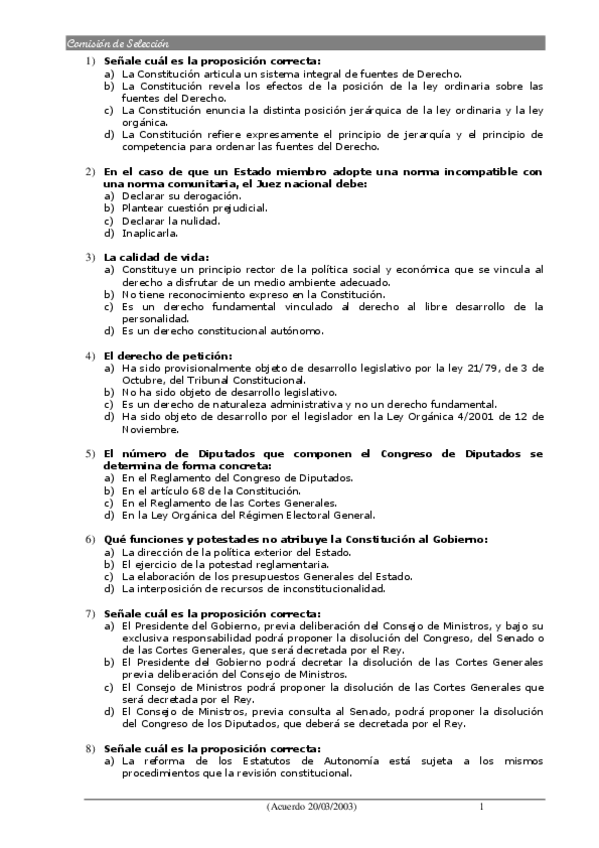 Comisión de Selección

1) Señale cuál es la proposición correcta:
a) La Constitución articula un sistema integral de fuentes de Derecho.
b) La Constitución revela los efectos de la posición de la ley ordinaria sobre las fuentes del Derecho.
c) La Constitución enuncia la distinta posición jerárquica de la ley ordinaria y la ley orgánica.
d) La Constitución refiere expresamente el principio de jerarquía y el principio de competencia para ordenar las fuentes del Derecho.

2) En el caso de que un Estado miembro adopte una norma incompatible con una norma comunitaria, el Juez nacional debe:
a) Declarar su derogación.
b) Plantear cuestión prejudicial.
c) Declarar la nulidad.
d) Inaplicarla.

3) La calidad de vida:
a) Constituye un principio rector de la política social y económica que se vincula al derecho a disfrutar de un medio ambiente adecuado.
b) No tiene reconocimiento expreso en la Constitución.
c) Es un derecho fundamental vinculado al derecho al libre desarrollo de la personalidad.
d) Es un derecho constitucional autónomo.

4) El derecho de petición:
a) Ha sido provisionalmente objeto de desarrollo legislativo por la ley 21/79, de 3 de Octubre, del Tribunal Constitucional.
b) No ha sido objeto de desarrollo legislativo.
c) Es un derecho de naturaleza administrativa y no un derecho fundamental.
d) Ha sido objeto de desarrollo por el legislador en la Ley Orgánica 4/2001 de 12 de Noviembre.

5) El número de Diputados que componen el Congreso de Diputados se determina de forma concreta:
a) En el Reglamento del Congreso de Diputados.
b) En el artículo 68 de la Constitución.
c) En el Reglamento de las Cortes Generales.
d) En la Ley Orgánica del Régimen Electoral General.

6) Qué funciones y potestades no atribuye la Constitución al Gobierno:
a) La dirección de la política exterior del Estado.
b) El ejercicio de la potestad reglamentaria.
c) La elaboración de los presupuestos Generales del Estado.
d) La interposición de recursos de inconstitucionalidad.

7) Señale cuál es la proposición correcta:
a) El Presidente del Gobierno, previa deliberación del Consejo de Ministros, y bajo su exclusiva responsabilidad podrá proponer la disolución del Congreso, del Senado o de las Cortes Generales, que será decretada por el Rey.
b) El Presidente del Gobierno podrá decretar la disolución de las Cortes Generales previa deliberación del Consejo de Ministros.
c) El Consejo de Ministros podrá proponer la disolución de las Cortes Generales que será decretada por el Rey.
d) El Consejo de Ministros, previa consulta al Senado, podrá proponer la disolución del Congreso de los Diputados, que deberá se decretada por el Rey.

8) Señale cuál es la proposición correcta:
a) La reforma de los Estatutos de Autonomía está sujeta a los mismos procedimientos que la revisión constitucional.

(Acuerdo 20/03/2003) 1